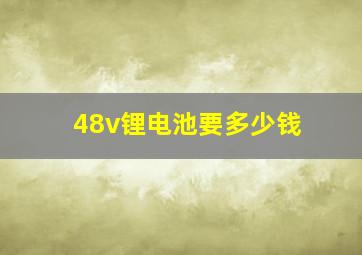 48v锂电池要多少钱